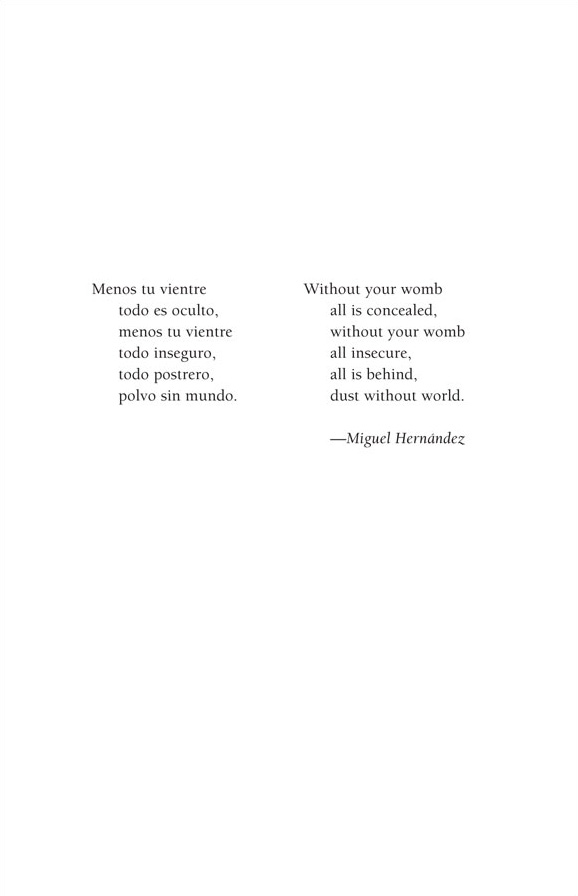 Menos tu vientre
todo es oculto,
menos tu vientre
todo inseguro,
todo postrero,
polvo sin mundo.

Without your womb
all is concealed,
without your womb
all insecure,
all is behind,
dust without world.

—Miguel Hernández